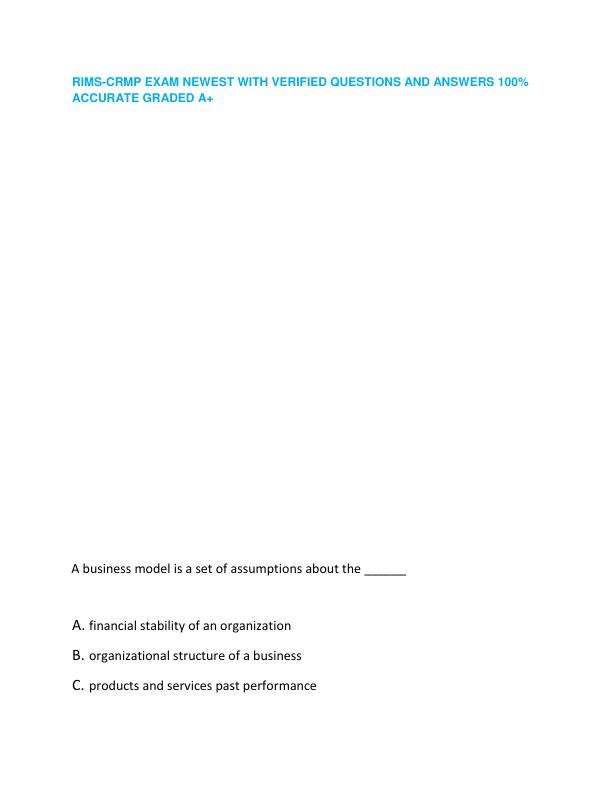 RIMS-CRMP EXAM NEWEST WITH VERIFIED QUESTIONS AND ANSWERS 100% ACCURATE GRADED A+

A business model is a set of assumptions about the ______

A. financial stability of an organization

B. organizational structure of a business

C. products and services past performance